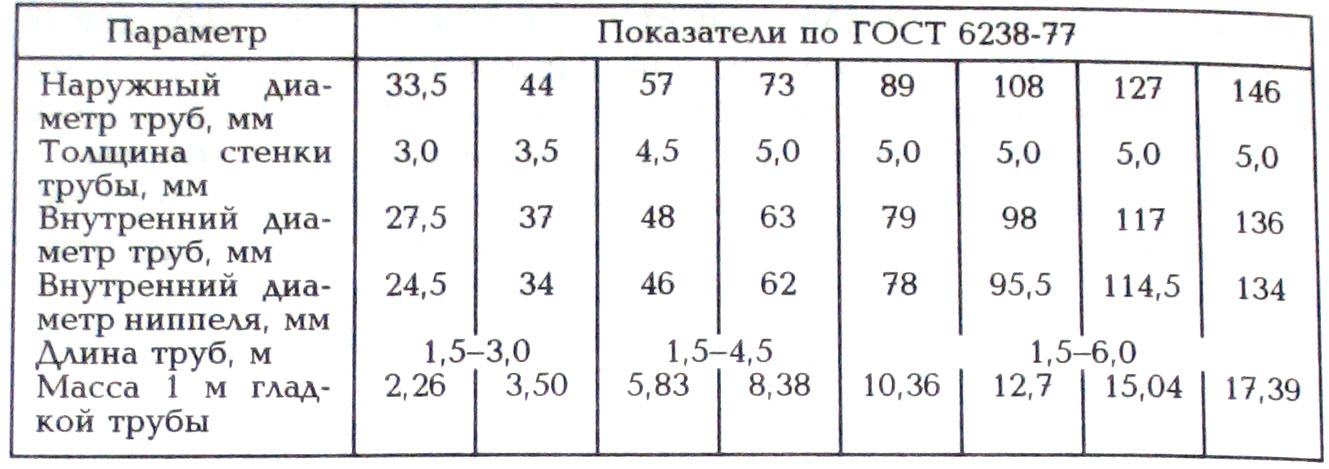 | Параметр | Показатели по ГОСТ 6238-77 | | | | | | | |
|---|---|---|---|---|---|---|---|---|
| Наружный диаметр труб, мм | 33,5 | 44 | 57 | 73 | 89 | 108 | 127 | 146 |
| Толщина стенки трубы, мм | 3,0 | 3,5 | 4,5 | 5,0 | 5,0 | 5,0 | 5,0 | 5,0 |
| Внутренний диаметр труб, мм | 27,5 | 37 | 48 | 63 | 79 | 98 | 117 | 136 |
| Внутренний диаметр ниппеля, мм | 24,5 | 34 | 46 | 62 | 78 | 95,5 | 114,5 | 134 |
| Длина труб, м | 1,5–3,0 | | 1,5–4,5 | | 1,5–6,0 | | | |
| Масса 1 м гладкой трубы | 2,26 | 3,50 | 5,83 | 8,38 | 10,36 | 12,7 | 15,04 | 17,39 |